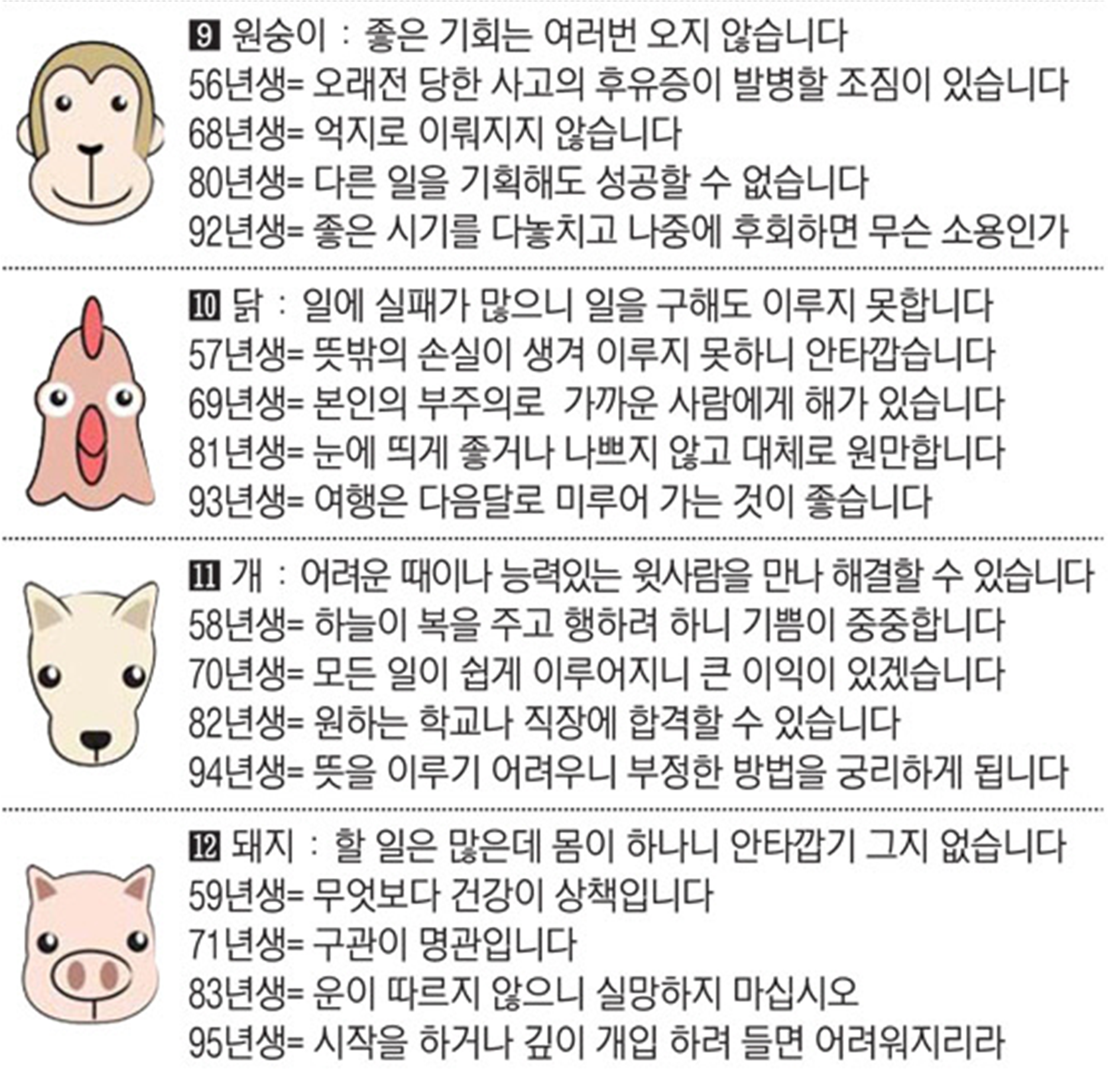 9 원숭이 : 좋은 기회는 여러번 오지 않습니다
56년생= 오래전 당한 사고의 후유증이 발병할 조짐이 있습니다
68년생= 억지로 이뤄지지 않습니다
80년생= 다른 일을 기획해도 성공할 수 없습니다
92년생= 좋은 시기를 다놓치고 나중에 후회하면 무슨 소용인가

10 닭 : 일에 실패가 많으니 일을 구해도 이루지 못합니다
57년생= 뜻밖의 손실이 생겨 이루지 못하니 안타깝습니다
69년생= 본인의 부주의로 가까운 사람에게 해가 있습니다
81년생= 눈에 띄게 좋거나 나쁘지 않고 대체로 원만합니다
93년생= 여행은 다음달로 미루어 가는 것이 좋습니다

11 개 : 어려운 때이나 능력있는 윗사람을 만나 해결할 수 있습니다
58년생= 하늘이 복을 주고 행하려 하니 기쁨이 중중합니다
70년생= 모든 일이 쉽게 이루어지니 큰 이익이 있겠습니다
82년생= 원하는 학교나 직장에 합격할 수 있습니다
94년생= 뜻을 이루기 어려우니 부정한 방법을 궁리하게 됩니다

12 돼지 : 할 일은 많은데 몸이 하나니 안타깝기 그지 없습니다
59년생= 무엇보다 건강이 상책입니다
71년생= 구관이 명관입니다
83년생= 운이 따르지 않으니 실망하지 마십시오
95년생= 시작을 하거나 깊이 개입 하려 들면 어려워지리라